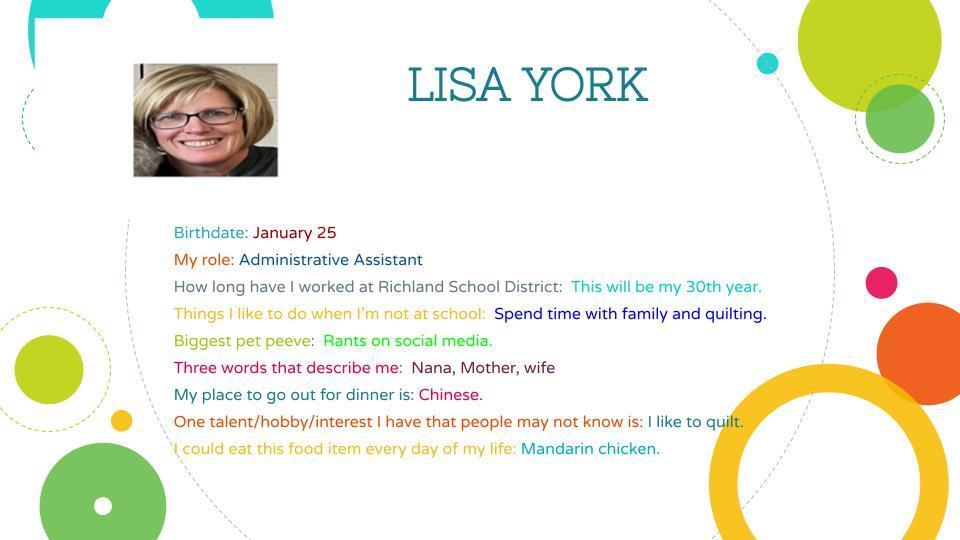 LISA YORK

Birthdate: January 25
My role: Administrative Assistant
How long have I worked at Richland School District: This will be my 30th year.
Things I like to do when I'm not at school: Spend time with family and quilting.
Biggest pet peeve: Rants on social media.
Three words that describe me: Nana, Mother, wife
My place to go out for dinner is: Chinese.
One talent/hobby/interest I have that people may not know is: I like to quilt.
I could eat this food item every day of my life: Mandarin chicken.